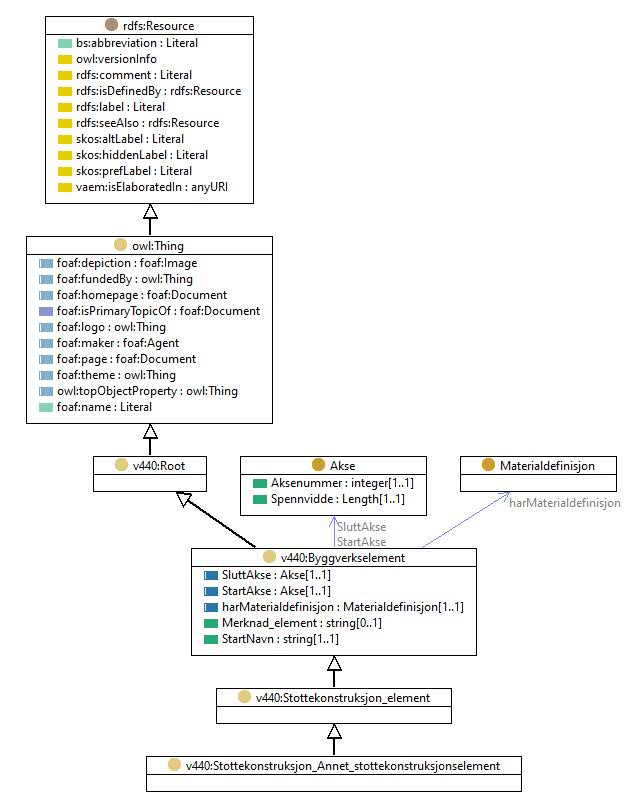 rdfs:Resource
bs:abbreviation : Literal
owl:versionInfo
rdfs:comment : Literal
rdfs:isDefinedBy : rdfs:Resource
rdfs:label : Literal
rdfs:seeAlso : rdfs:Resource
skos:altLabel : Literal
skos:hiddenLabel : Literal
skos:prefLabel : Literal
vaem:isElaboratedIn : anyURI

owl:Thing
foaf:depiction : foaf:Image
foaf:fundedBy : owl:Thing
foaf:homepage : foaf:Document
foaf:isPrimaryTopicOf : foaf:Document
foaf:logo : owl:Thing
foaf:maker : foaf:Agent
foaf:page : foaf:Document
foaf:theme : owl:Thing
owl:topObjectProperty : owl:Thing
foaf:name : Literal

v440:Root

Akse
Aksenummer : integer[1..1]
Spennvidde : Length[1..1]

Materialdefinisjon

harMaterialdefinisjon

SluttAkse
StartAkse

v440:Byggverkselement
SluttAkse : Akse[1..1]
StartAkse : Akse[1..1]
harMaterialdefinisjon : Materialdefinisjon[1..1]
Merknad_element : string[0..1]
StartNavn : string[1..1]

v440:Stottekonstruksjon_element

v440:Stottekonstruksjon_Annet_stottekonstruksjonselement